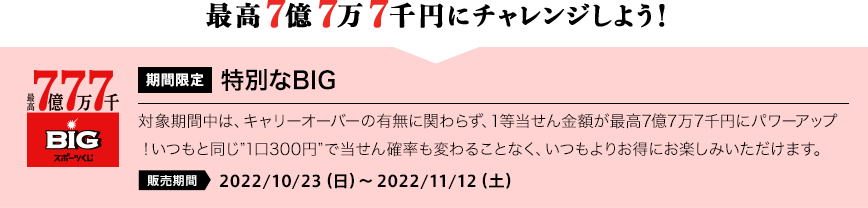 最高7億7万7千円にチャレンジしよう！

最高7億7万7千

BIG
スポーツくじ

期間限定 特別なBIG

対象期間中は、キャリーオーバーの有無に関わらず、1等当せん金額が最高7億7万7千円にパワーアップ！いつもと同じ"1口300円"で当せん確率も変わることなく、いつもよりお得にお楽しみいただけます。

販売期間 2022/10/23（日）～ 2022/11/12（土）